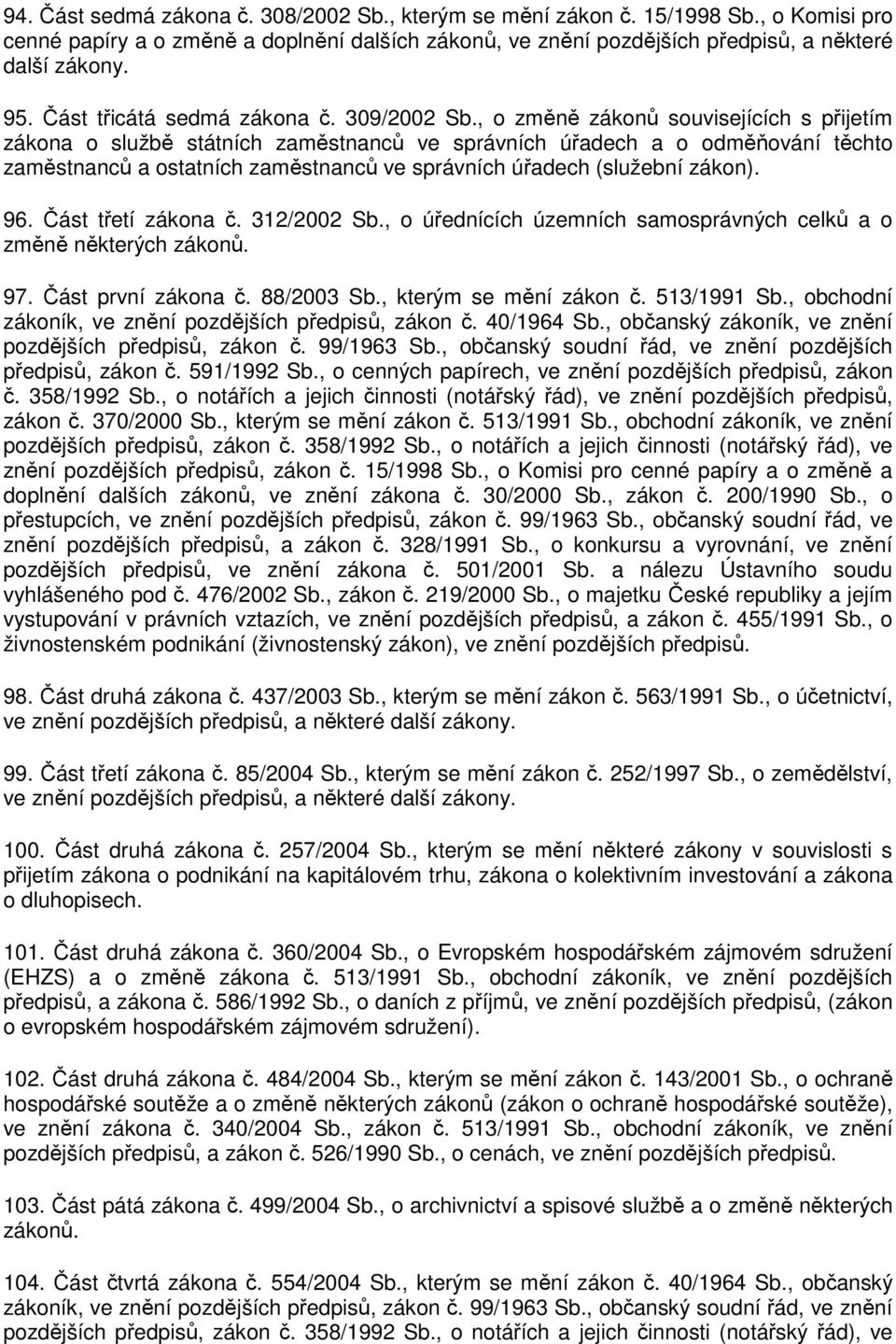 94. Část sedmá zákona č. 308/2002 Sb., kterým se mění zákon č. 15/1998 Sb., o Komisi pro cenné papíry a o změně a doplnění dalších zákonů, ve znění pozdějších předpisů, a některé další zákony.

95. Část třicátá sedmá zákona č. 309/2002 Sb., o změně zákonů souvisejících s přijetím zákona o službě státních zaměstnanců ve správních úřadech a o odměňování těchto zaměstnanců a ostatních zaměstnanců ve správních úřadech (služební zákon).

96. Část třetí zákona č. 312/2002 Sb., o úřednících územních samosprávných celků a o změně některých zákonů.

97. Část první zákona č. 88/2003 Sb., kterým se mění zákon č. 513/1991 Sb., obchodní zákoník, ve znění pozdějších předpisů, zákon č. 40/1964 Sb., občanský zákoník, ve znění pozdějších předpisů, zákon č. 99/1963 Sb., občanský soudní řád, ve znění pozdějších předpisů, zákon č. 591/1992 Sb., o cenných papírech, ve znění pozdějších předpisů, zákon č. 358/1992 Sb., o notářích a jejich činnosti (notářský řád), ve znění pozdějších předpisů, zákon č. 370/2000 Sb., kterým se mění zákon č. 513/1991 Sb., obchodní zákoník, ve znění pozdějších předpisů, zákon č. 358/1992 Sb., o notářích a jejich činnosti (notářský řád), ve znění pozdějších předpisů, zákon č. 15/1998 Sb., o Komisi pro cenné papíry a o změně a doplnění dalších zákonů, ve znění zákona č. 30/2000 Sb., zákon č. 200/1990 Sb., o přestupcích, ve znění pozdějších předpisů, zákon č. 99/1963 Sb., občanský soudní řád, ve znění pozdějších předpisů, a zákon č. 328/1991 Sb., o konkursu a vyrovnání, ve znění pozdějších předpisů, ve znění zákona č. 501/2001 Sb. a nálezu Ústavního soudu vyhlášeného pod č. 476/2002 Sb., zákon č. 219/2000 Sb., o majetku České republiky a jejím vystupování v právních vztazích, ve znění pozdějších předpisů, a zákon č. 455/1991 Sb., o živnostenském podnikání (živnostenský zákon), ve znění pozdějších předpisů.

98. Část druhá zákona č. 437/2003 Sb., kterým se mění zákon č. 563/1991 Sb., o účetnictví, ve znění pozdějších předpisů, a některé další zákony.

99. Část třetí zákona č. 85/2004 Sb., kterým se mění zákon č. 252/1997 Sb., o zemědělství, ve znění pozdějších předpisů, a některé další zákony.

100. Část druhá zákona č. 257/2004 Sb., kterým se mění některé zákony v souvislosti s přijetím zákona o podnikání na kapitálovém trhu, zákona o kolektivním investování a zákona o dluhopisech.

101. Část druhá zákona č. 360/2004 Sb., o Evropském hospodářském zájmovém sdružení (EHZS) a o změně zákona č. 513/1991 Sb., obchodní zákoník, ve znění pozdějších předpisů, a zákona č. 586/1992 Sb., o daních z příjmů, ve znění pozdějších předpisů, (zákon o evropském hospodářském zájmovém sdružení).

102. Část druhá zákona č. 484/2004 Sb., kterým se mění zákon č. 143/2001 Sb., o ochraně hospodářské soutěže a o změně některých zákonů (zákon o ochraně hospodářské soutěže), ve znění zákona č. 340/2004 Sb., zákon č. 513/1991 Sb., obchodní zákoník, ve znění pozdějších předpisů, a zákon č. 526/1990 Sb., o cenách, ve znění pozdějších předpisů.

103. Část pátá zákona č. 499/2004 Sb., o archivnictví a spisové službě a o změně některých zákonů.

104. Část čtvrtá zákona č. 554/2004 Sb., kterým se mění zákon č. 40/1964 Sb., občanský zákoník, ve znění pozdějších předpisů, zákon č. 99/1963 Sb., občanský soudní řád, ve znění pozdějších předpisů, zákon č. 358/1992 Sb., o notářích a jejich činnosti (notářský řád), ve